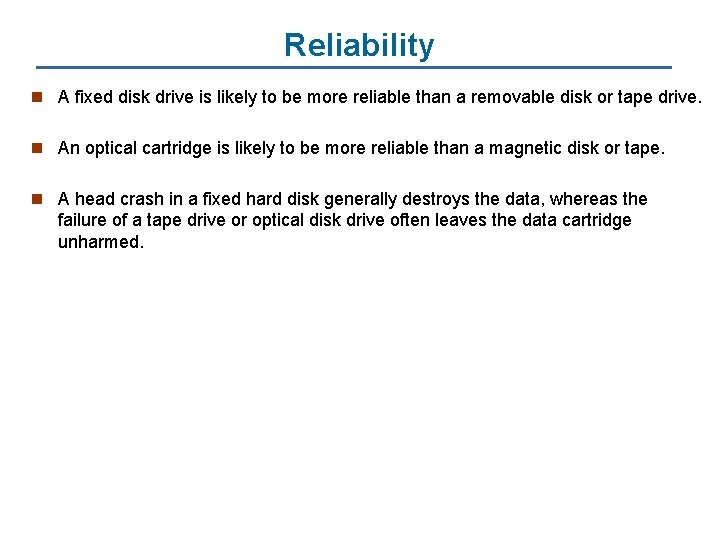 Reliability

A fixed disk drive is likely to be more reliable than a removable disk or tape drive.

An optical cartridge is likely to be more reliable than a magnetic disk or tape.

A head crash in a fixed hard disk generally destroys the data, whereas the failure of a tape drive or optical disk drive often leaves the data cartridge unharmed.